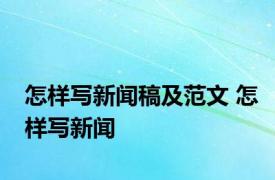 怎样写新闻稿及范文 怎样写新闻